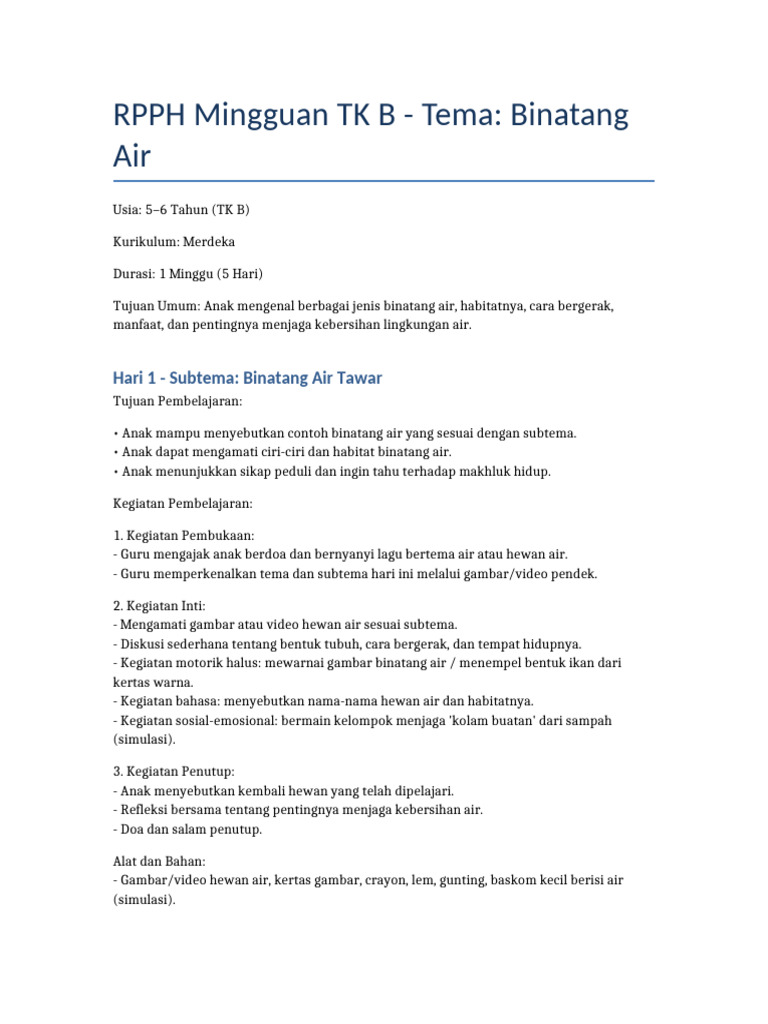 RPPH Mingguan TK B - Tema: Binatang Air

Usia: 5–6 Tahun (TK B)

Kurikulum: Merdeka

Durasi: 1 Minggu (5 Hari)

Tujuan Umum: Anak mengenal berbagai jenis binatang air, habitatnya, cara bergerak, manfaat, dan pentingnya menjaga kebersihan lingkungan air.

Hari 1 - Subtema: Binatang Air Tawar

Tujuan Pembelajaran:

• Anak mampu menyebutkan contoh binatang air yang sesuai dengan subtema.
• Anak dapat mengamati ciri-ciri dan habitat binatang air.
• Anak menunjukkan sikap peduli dan ingin tahu terhadap makhluk hidup.

Kegiatan Pembelajaran:

1. Kegiatan Pembukaan:
- Guru mengajak anak berdoa dan bernyanyi lagu bertema air atau hewan air.
- Guru memperkenalkan tema dan subtema hari ini melalui gambar/video pendek.

2. Kegiatan Inti:
- Mengamati gambar atau video hewan air sesuai subtema.
- Diskusi sederhana tentang bentuk tubuh, cara bergerak, dan tempat hidupnya.
- Kegiatan motorik halus: mewarnai gambar binatang air / menempel bentuk ikan dari kertas warna.
- Kegiatan bahasa: menyebutkan nama-nama hewan air dan habitatnya.
- Kegiatan sosial-emosional: bermain kelompok menjaga 'kolam buatan' dari sampah (simulasi).

3. Kegiatan Penutup:
- Anak menyebutkan kembali hewan yang telah dipelajari.
- Refleksi bersama tentang pentingnya menjaga kebersihan air.
- Doa dan salam penutup.

Alat dan Bahan:
- Gambar/video hewan air, kertas gambar, crayon, lem, gunting, baskom kecil berisi air (simulasi).